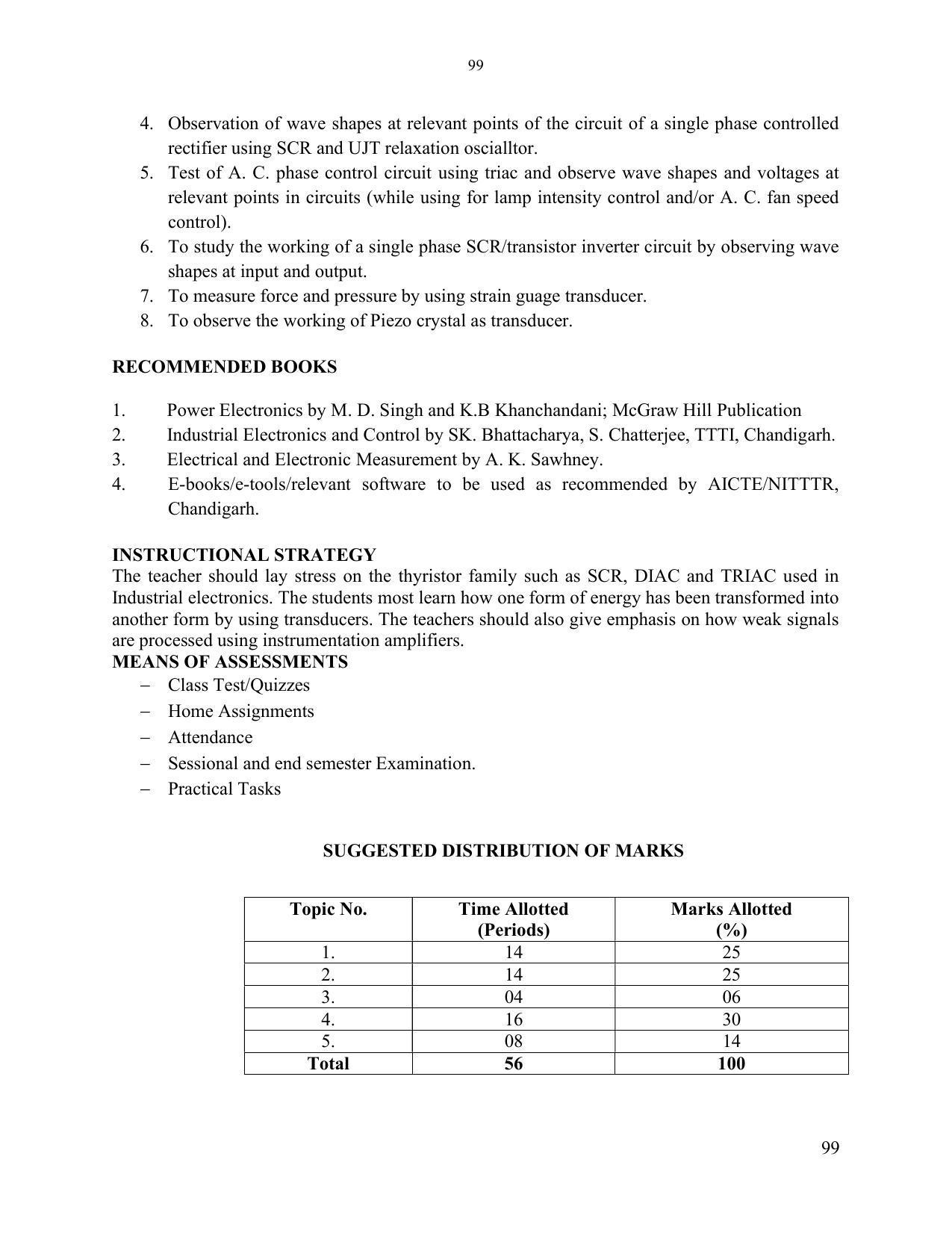 99

4. Observation of wave shapes at relevant points of the circuit of a single phase controlled rectifier using SCR and UJT relaxation oscialltor.
5. Test of A. C. phase control circuit using triac and observe wave shapes and voltages at relevant points in circuits (while using for lamp intensity control and/or A. C. fan speed control).
6. To study the working of a single phase SCR/transistor inverter circuit by observing wave shapes at input and output.
7. To measure force and pressure by using strain guage transducer.
8. To observe the working of Piezo crystal as transducer.

RECOMMENDED BOOKS

1. Power Electronics by M. D. Singh and K.B Khanchandani; McGraw Hill Publication
2. Industrial Electronics and Control by SK. Bhattacharya, S. Chatterjee, TTTI, Chandigarh.
3. Electrical and Electronic Measurement by A. K. Sawhney.
4. E-books/e-tools/relevant software to be used as recommended by AICTE/NITTTR, Chandigarh.

INSTRUCTIONAL STRATEGY
The teacher should lay stress on the thyristor family such as SCR, DIAC and TRIAC used in Industrial electronics. The students most learn how one form of energy has been transformed into another form by using transducers. The teachers should also give emphasis on how weak signals are processed using instrumentation amplifiers.

MEANS OF ASSESSMENTS
- Class Test/Quizzes
- Home Assignments
- Attendance
- Sessional and end semester Examination.
- Practical Tasks

SUGGESTED DISTRIBUTION OF MARKS

| Topic No. | Time Allotted (Periods) | Marks Allotted (%) |
|---|---|---|
| 1. | 14 | 25 |
| 2. | 14 | 25 |
| 3. | 04 | 06 |
| 4. | 16 | 30 |
| 5. | 08 | 14 |
| Total | 56 | 100 |

99